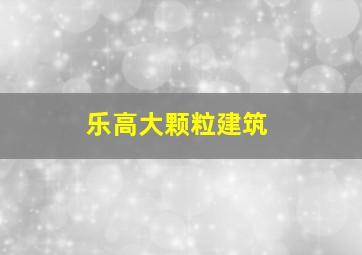 乐高大颗粒建筑